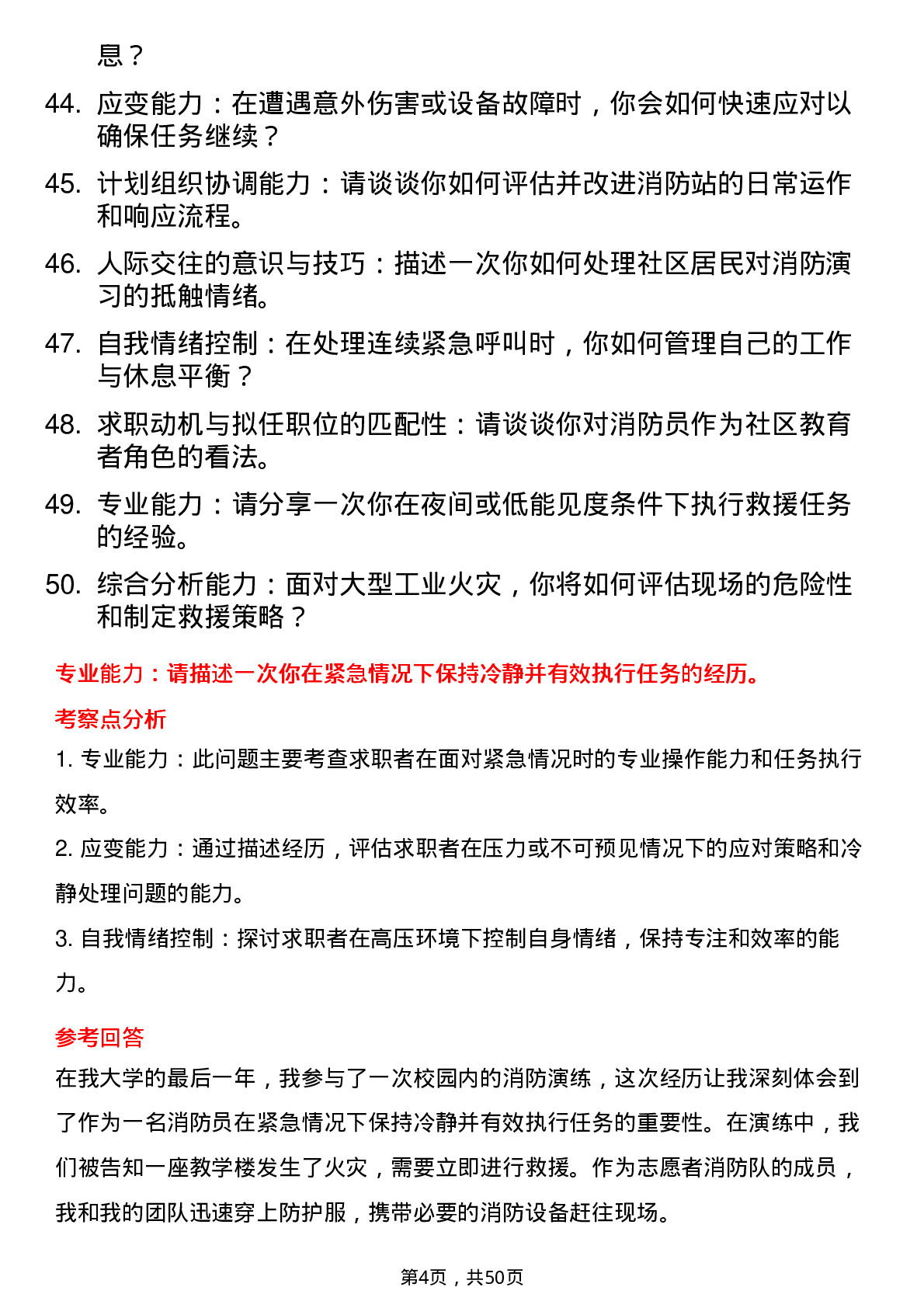 息？

44. 应变能力：在遭遇意外伤害或设备故障时，你会如何快速应对以确保任务继续？

45. 计划组织协调能力：请谈谈你如何评估并改进消防站的日常运作和响应流程。

46. 人际交往的意识与技巧：描述一次你如何处理社区居民对消防演习的抵触情绪。

47. 自我情绪控制：在处理连续紧急呼叫时，你如何管理自己的工作与休息平衡？

48. 求职动机与拟任职位的匹配性：请谈谈你对消防员作为社区教育者角色的看法。

49. 专业能力：请分享一次你在夜间或低能见度条件下执行救援任务的经验。

50. 综合分析能力：面对大型工业火灾，你将如何评估现场的危险性和制定救援策略？

专业能力：请描述一次你在紧急情况下保持冷静并有效执行任务的经历。

考察点分析

1. 专业能力：此问题主要考查求职者在面对紧急情况时的专业操作能力和任务执行效率。

2. 应变能力：通过描述经历，评估求职者在压力或不可预见情况下的应对策略和冷静处理问题的能力。

3. 自我情绪控制：探讨求职者在高压环境下控制自身情绪，保持专注和效率的能力。

参考回答

在我大学的最后一年，我参与了一次校园内的消防演练，这次经历让我深刻体会到了作为一名消防员在紧急情况下保持冷静并有效执行任务的重要性。在演练中，我们被告知一座教学楼发生了火灾，需要立即进行救援。作为志愿者消防队的成员，我和我的团队迅速穿上防护服，携带必要的消防设备赶往现场。

第4页，共50页